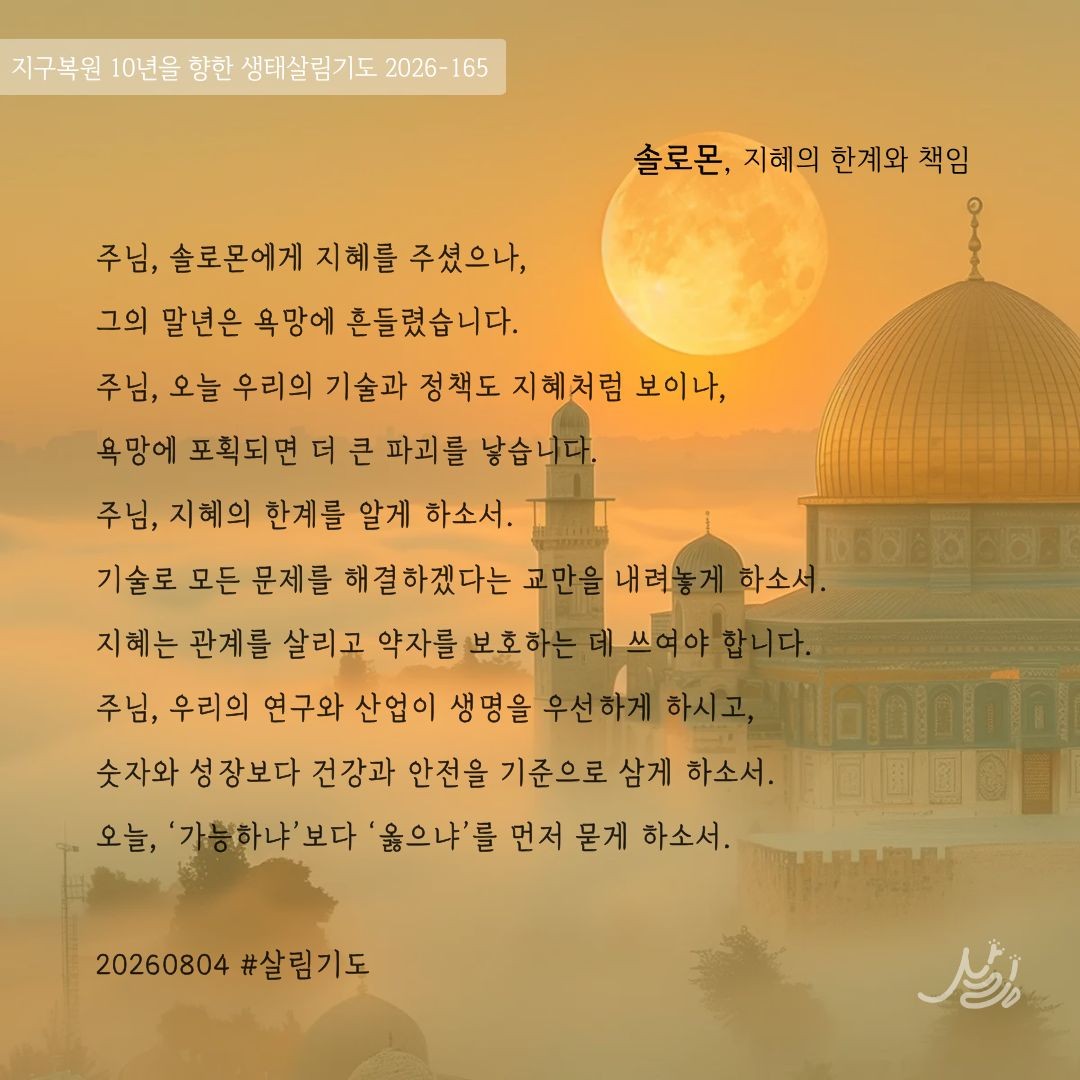 지구복원 10년을 향한 생태살림기도 2026-165

솔로몬, 지혜의 한계와 책임

주님, 솔로몬에게 지혜를 주셨으나,

그의 말년은 욕망에 흔들렸습니다.

주님, 오늘 우리의 기술과 정책도 지혜처럼 보이나,

욕망에 포획되면 더 큰 파괴를 낳습니다.

주님, 지혜의 한계를 알게 하소서.

기술로 모든 문제를 해결하겠다는 교만을 내려놓게 하소서.

지혜는 관계를 살리고 약자를 보호하는 데 쓰여야 합니다.

주님, 우리의 연구와 산업이 생명을 우선하게 하시고,

숫자와 성장보다 건강과 안전을 기준으로 삼게 하소서.

오늘, '가능하냐'보다 '옳으냐'를 먼저 묻게 하소서.

20260804 #살림기도

살림